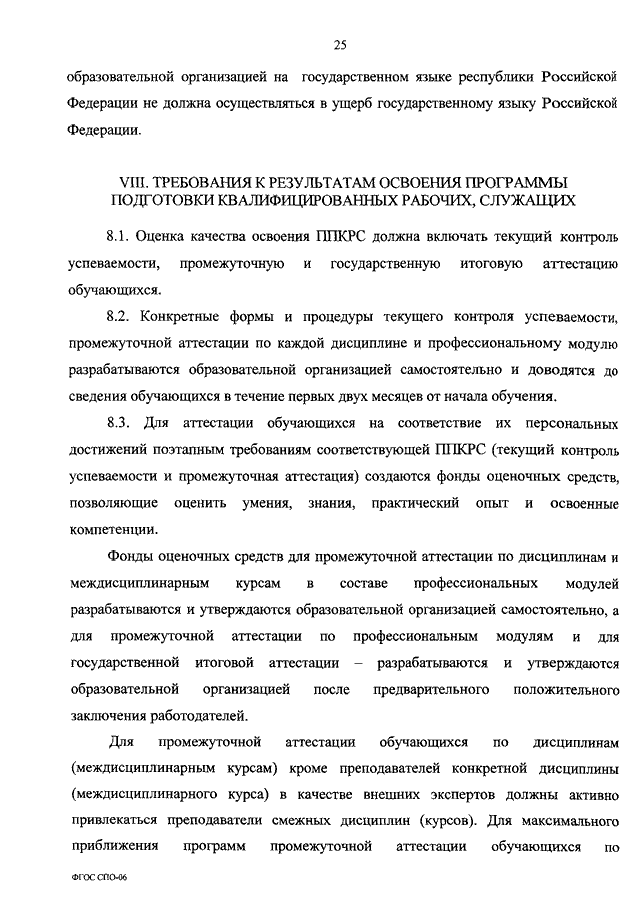 25

образовательной организацией на государственном языке республики Российской Федерации не должна осуществляться в ущерб государственному языку Российской Федерации.

VIII. ТРЕБОВАНИЯ К РЕЗУЛЬТАТАМ ОСВОЕНИЯ ПРОГРАММЫ ПОДГОТОВКИ КВАЛИФИЦИРОВАННЫХ РАБОЧИХ, СЛУЖАЩИХ

8.1. Оценка качества освоения ППКРС должна включать текущий контроль успеваемости, промежуточную и государственную итоговую аттестацию обучающихся.

8.2. Конкретные формы и процедуры текущего контроля успеваемости, промежуточной аттестации по каждой дисциплине и профессиональному модулю разрабатываются образовательной организацией самостоятельно и доводятся до сведения обучающихся в течение первых двух месяцев от начала обучения.

8.3. Для аттестации обучающихся на соответствие их персональных достижений поэтапным требованиям соответствующей ППКРС (текущий контроль успеваемости и промежуточная аттестация) создаются фонды оценочных средств, позволяющие оценить умения, знания, практический опыт и освоенные компетенции.

Фонды оценочных средств для промежуточной аттестации по дисциплинам и междисциплинарным курсам в составе профессиональных модулей разрабатываются и утверждаются образовательной организацией самостоятельно, а для промежуточной аттестации по профессиональным модулям и для государственной итоговой аттестации – разрабатываются и утверждаются образовательной организацией после предварительного положительного заключения работодателей.

Для промежуточной аттестации обучающихся по дисциплинам (междисциплинарным курсам) кроме преподавателей конкретной дисциплины (междисциплинарного курса) в качестве внешних экспертов должны активно привлекаться преподаватели смежных дисциплин (курсов). Для максимального приближения программ промежуточной аттестации обучающихся по

ФГОС СПО-06